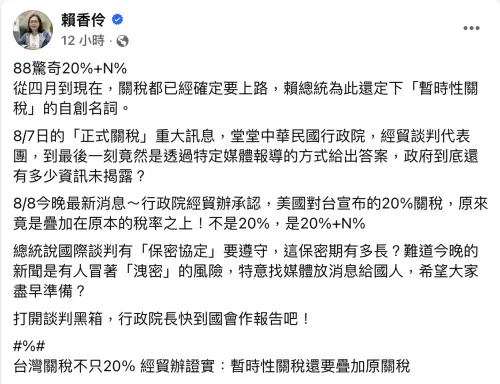 賴香伶
12 小時 ·

88驚奇20%+N%
從四月到現在，關稅都已經確定要上路，賴總統為此還定下「暫時性關稅」的自創名詞。

8/7日的「正式關稅」重大訊息，堂堂中華民國行政院，經貿談判代表團，到最後一刻竟然是透過特定媒體報導的方式給出答案，政府到底還有多少資訊未揭露？

8/8今晚最新消息～行政院經貿辦承認，美國對台宣布的20%關稅，原來竟是疊加在原本的稅率之上！不是20%，是20%+N%

總統說國際談判有「保密協定」要遵守，這保密期有多長？難道今晚的新聞是有人冒著「洩密」的風險，特意找媒體放消息給國人，希望大家盡早準備？

打開談判黑箱，行政院長快到國會作報告吧！

#%#
台灣關稅不只20% 經貿辦證實：暫時性關稅還要疊加原關稅